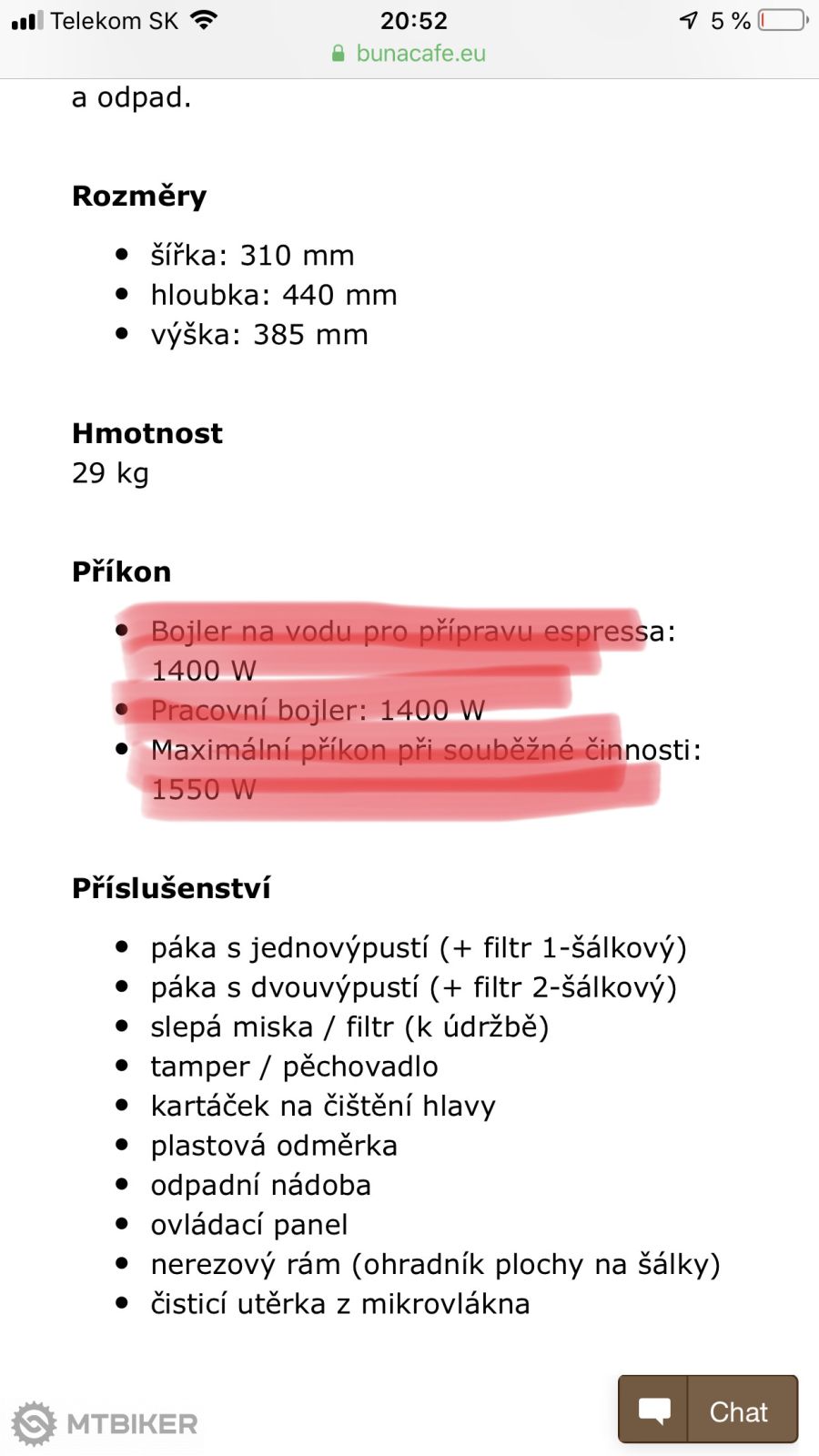 Telekom SK 20:52 5 %
bunacafe.eu

a odpad.

**Rozměry**

- šířka: 310 mm
- hloubka: 440 mm
- výška: 385 mm

**Hmotnost**
29 kg

**Příkon**

- Bojler na vodu pro přípravu espressa: 1400 W
- Pracovní bojler: 1400 W
- Maximální příkon při souběžné činnosti: 1550 W

**Příslušenství**

- páka s jednovýpustí (+ filtr 1-šálkový)
- páka s dvouvýpustí (+ filtr 2-šálkový)
- slepá miska / filtr (k údržbě)
- tamper / pěchovadlo
- kartáček na čištění hlavy
- plastová odměrka
- odpadní nádoba
- ovládací panel
- nerezový rám (ohradník plochy na šálky)
- čisticí utěrka z mikrovlákna

MTBIKER

Chat